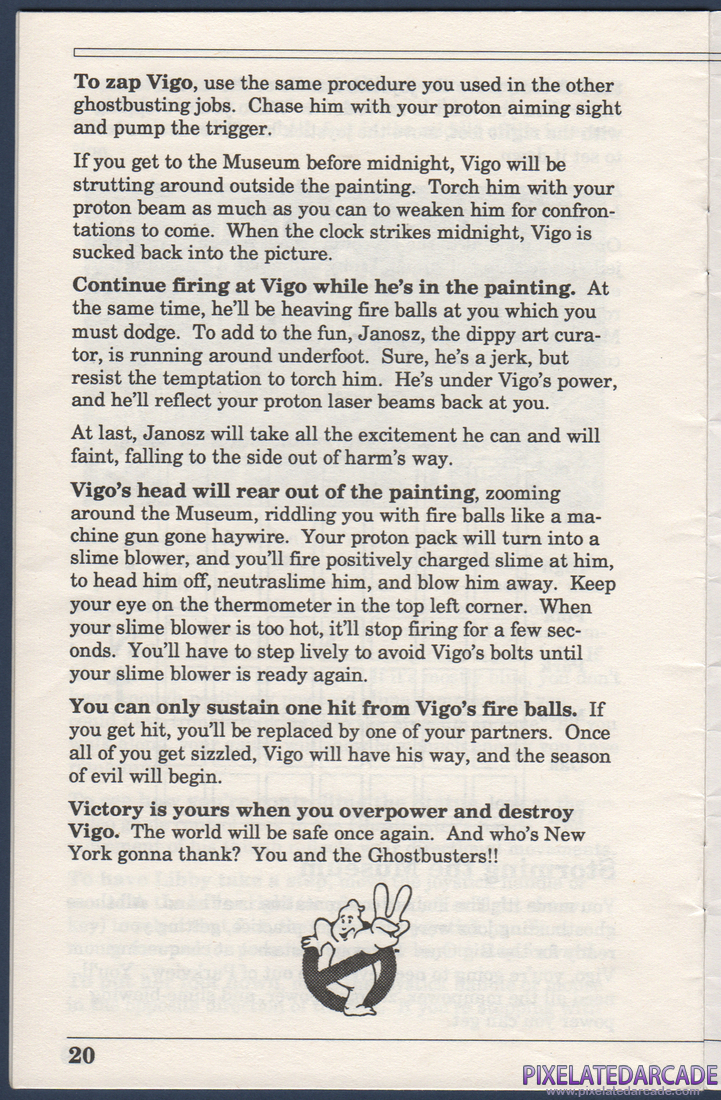 **To zap Vigo**, use the same procedure you used in the other ghostbusting jobs. Chase him with your proton aiming sight and pump the trigger.

If you get to the Museum before midnight, Vigo will be strutting around outside the painting. Torch him with your proton beam as much as you can to weaken him for confrontations to come. When the clock strikes midnight, Vigo is sucked back into the picture.

**Continue firing at Vigo while he's in the painting.** At the same time, he'll be heaving fire balls at you which you must dodge. To add to the fun, Janosz, the dippy art curator, is running around underfoot. Sure, he's a jerk, but resist the temptation to torch him. He's under Vigo's power, and he'll reflect your proton laser beams back at you.

At last, Janosz will take all the excitement he can and will faint, falling to the side out of harm's way.

**Vigo's head will rear out of the painting**, zooming around the Museum, riddling you with fire balls like a machine gun gone haywire. Your proton pack will turn into a slime blower, and you'll fire positively charged slime at him, to head him off, neutraslime him, and blow him away. Keep your eye on the thermometer in the top left corner. When your slime blower is too hot, it'll stop firing for a few seconds. You'll have to step lively to avoid Vigo's bolts until your slime blower is ready again.

**You can only sustain one hit from Vigo's fire balls.** If you get hit, you'll be replaced by one of your partners. Once all of you get sizzled, Vigo will have his way, and the season of evil will begin.

**Victory is yours when you overpower and destroy Vigo.** The world will be safe once again. And who's New York gonna thank? You and the Ghostbusters!!

20

PIXELATEDARCADE
www.pixelatedarcade.com